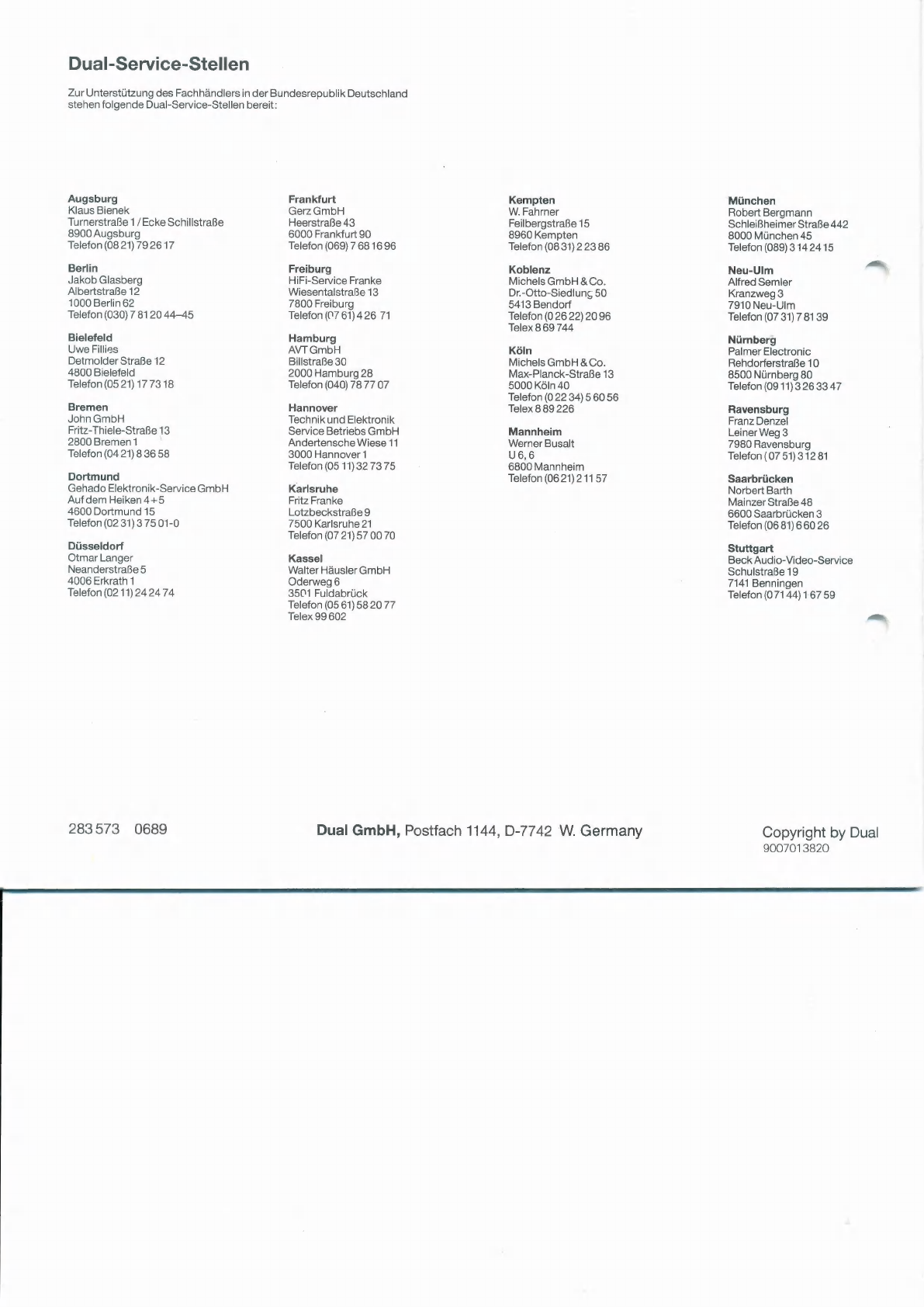 Dual-Service-Stellen

Zur Unterstützung des Fachhändlers in der Bundesrepublik Deutschland stehen folgende Dual-Service-Stellen bereit:

Augsburg
Klaus Bienek
Turnerstraße 1 / Ecke Schillstraße
8900 Augsburg
Telefon (08 21) 79 26 17

Berlin
Jakob Glasberg
Albertstraße 12
1000 Berlin 62
Telefon (030) 7 81 20 44–45

Bielefeld
Uwe Fillies
Detmolder Straße 12
4800 Bielefeld
Telefon (05 21) 17 73 18

Bremen
John GmbH
Fritz-Thiele-Straße 13
2800 Bremen 1
Telefon (04 21) 8 36 58

Dortmund
Gehado Elektronik-Service GmbH
Auf dem Heiken 4+5
4600 Dortmund 15
Telefon (02 31) 3 75 01-0

Düsseldorf
Otmar Langer
Neanderstraße 5
4006 Erkrath 1
Telefon (02 11) 24 24 74

Frankfurt
Gerz GmbH
Heerstraße 43
6000 Frankfurt 90
Telefon (069) 7 68 16 96

Freiburg
HiFi-Service Franke
Wiesentalstraße 13
7800 Freiburg
Telefon (07 61) 4 26 71

Hamburg
AVT GmbH
Billstraße 30
2000 Hamburg 28
Telefon (040) 78 77 07

Hannover
Technik und Elektronik
Service Betriebs GmbH
Andertensche Wiese 11
3000 Hannover 1
Telefon (05 11) 32 73 75

Karlsruhe
Fritz Franke
Lotzbeckstraße 9
7500 Karlsruhe 21
Telefon (07 21) 57 00 70

Kassel
Walter Häusler GmbH
Oderweg 6
3501 Fuldabrück
Telefon (05 61) 58 20 77
Telex 99 602

Kempten
W. Fahrner
Feilbergstraße 15
8960 Kempten
Telefon (08 31) 2 23 86

Koblenz
Michels GmbH & Co.
Dr.-Otto-Siedlung 50
5413 Bendorf
Telefon (0 26 22) 20 96
Telex 8 69 744

Köln
Michels GmbH & Co.
Max-Planck-Straße 13
5000 Köln 40
Telefon (0 22 34) 5 60 56
Telex 8 89 226

Mannheim
Werner Busalt
U 6, 6
6800 Mannheim
Telefon (06 21) 2 11 57

München
Robert Bergmann
Schleißheimer Straße 442
8000 München 45
Telefon (089) 3 14 24 15

Neu-Ulm
Alfred Semler
Kranzweg 3
7910 Neu-Ulm
Telefon (07 31) 7 81 39

Nürnberg
Palmer Electronic
Rehdorferstraße 10
8500 Nürnberg 80
Telefon (09 11) 3 26 33 47

Ravensburg
Franz Denzel
Leiner Weg 3
7980 Ravensburg
Telefon (07 51) 3 12 81

Saarbrücken
Norbert Barth
Mainzer Straße 48
6600 Saarbrücken 3
Telefon (06 81) 6 60 26

Stuttgart
Beck Audio-Video-Service
Schulstraße 19
7141 Benningen
Telefon (071 44) 1 67 59

283 573 0689

Dual GmbH, Postfach 1144, D-7742 W. Germany

Copyright by Dual
9007013820